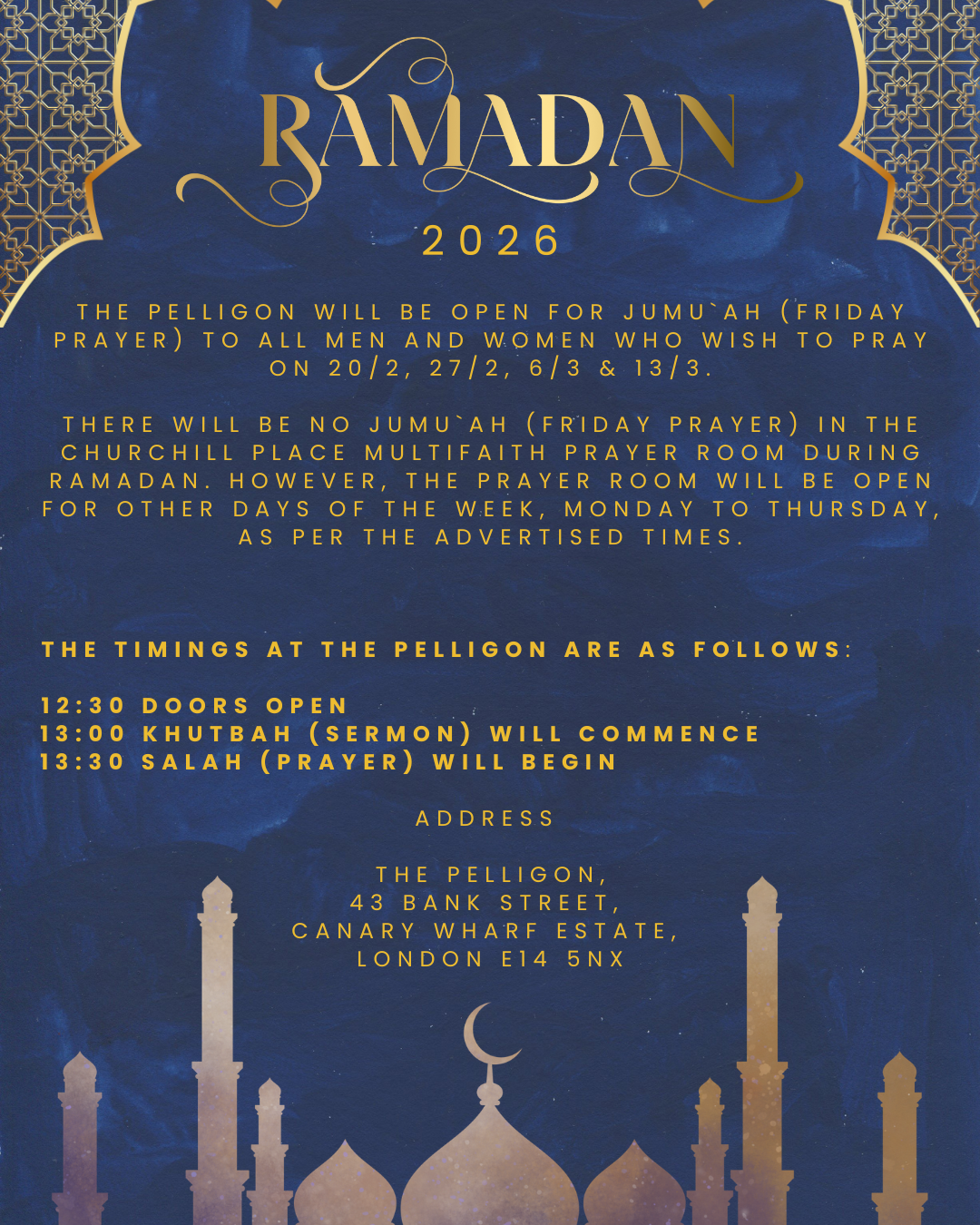 RAMADAN

2026

THE PELLIGON WILL BE OPEN FOR JUMU`AH (FRIDAY PRAYER) TO ALL MEN AND WOMEN WHO WISH TO PRAY ON 20/2, 27/2, 6/3 & 13/3.

THERE WILL BE NO JUMU`AH (FRIDAY PRAYER) IN THE CHURCHILL PLACE MULTIFAITH PRAYER ROOM DURING RAMADAN. HOWEVER, THE PRAYER ROOM WILL BE OPEN FOR OTHER DAYS OF THE WEEK, MONDAY TO THURSDAY, AS PER THE ADVERTISED TIMES.

THE TIMINGS AT THE PELLIGON ARE AS FOLLOWS:

12:30 DOORS OPEN
13:00 KHUTBAH (SERMON) WILL COMMENCE
13:30 SALAH (PRAYER) WILL BEGIN

ADDRESS

THE PELLIGON,
43 BANK STREET,
CANARY WHARF ESTATE,
LONDON E14 5NX